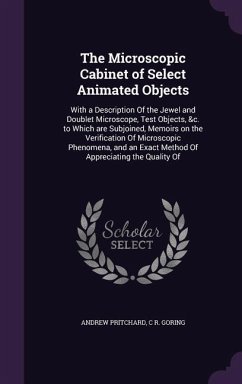 The Microscopic Cabinet of Select Animated Objects

With a Description Of the Jewel and Doublet Microscope, Test Objects, &c. to Which are Subjoined, Memoirs on the Verification Of Microscopic Phenomena, and an Exact Method Of Appreciating the Quality Of

Scholar SELECT

ANDREW PRITCHARD, C R. GORING